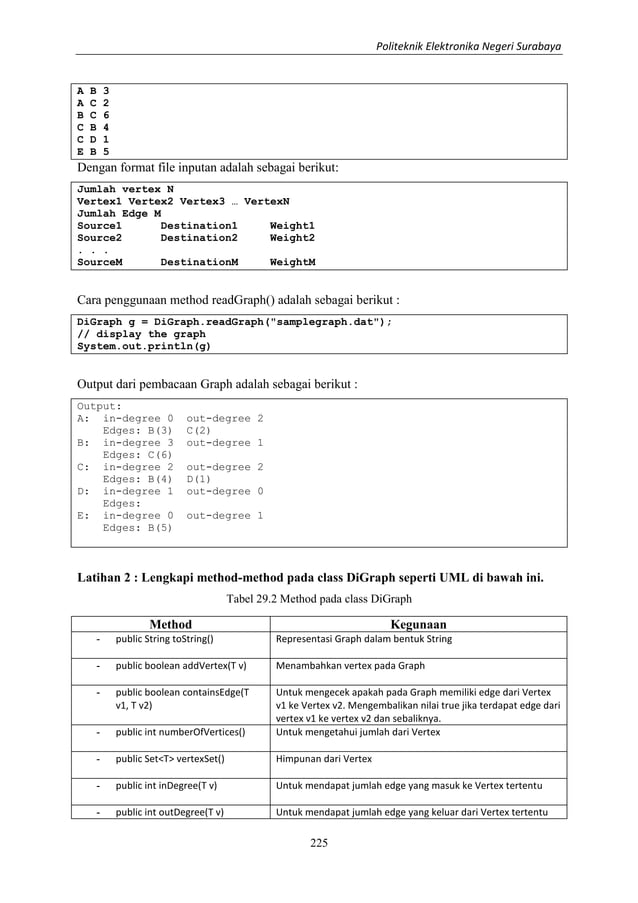 Politeknik Elektronika Negeri Surabaya

A B 3
A C 2
B C 6
C B 4
C D 1
E B 5

Dengan format file inputan adalah sebagai berikut:

Jumlah vertex N
Vertex1 Vertex2 Vertex3 … VertexN
Jumlah Edge M
Source1 Destination1 Weight1
Source2 Destination2 Weight2
. . .
SourceM DestinationM WeightM

Cara penggunaan method readGraph() adalah sebagai berikut :

DiGraph g = DiGraph.readGraph("samplegraph.dat");
// display the graph
System.out.println(g)

Output dari pembacaan Graph adalah sebagai berikut :

Output:
A: in-degree 0 out-degree 2
Edges: B(3) C(2)
B: in-degree 3 out-degree 1
Edges: C(6)
C: in-degree 2 out-degree 2
Edges: B(4) D(1)
D: in-degree 1 out-degree 0
Edges:
E: in-degree 0 out-degree 1
Edges: B(5)

Latihan 2 : Lengkapi method-method pada class DiGraph seperti UML di bawah ini.

Tabel 29.2 Method pada class DiGraph

| Method | Kegunaan |
|---|---|
| - public String toString() | Representasi Graph dalam bentuk String |
| - public boolean addVertex(T v) | Menambahkan vertex pada Graph |
| - public boolean containsEdge(T v1, T v2) | Untuk mengecek apakah pada Graph memiliki edge dari Vertex v1 ke Vertex v2. Mengembalikan nilai true jika terdapat edge dari vertex v1 ke vertex v2 dan sebaliknya. |
| - public int numberOfVertices() | Untuk mengetahui jumlah dari Vertex |
| - public Set<T> vertexSet() | Himpunan dari Vertex |
| - public int inDegree(T v) | Untuk mendapat jumlah edge yang masuk ke Vertex tertentu |
| - public int outDegree(T v) | Untuk mendapat jumlah edge yang keluar dari Vertex tertentu |

225